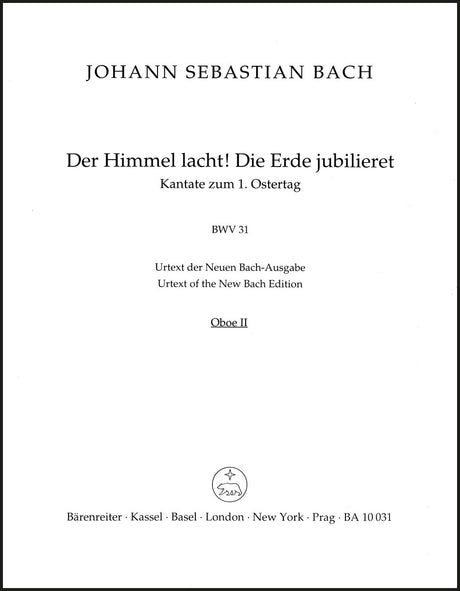 JOHANN SEBASTIAN BACH

Der Himmel lacht! Die Erde jubilieret
Kantate zum 1. Ostertag

BWV 31

Urtext der Neuen Bach-Ausgabe
Urtext of the New Bach Edition

Oboe II

Bärenreiter · Kassel · Basel · London · New York · Prag · BA 10 031